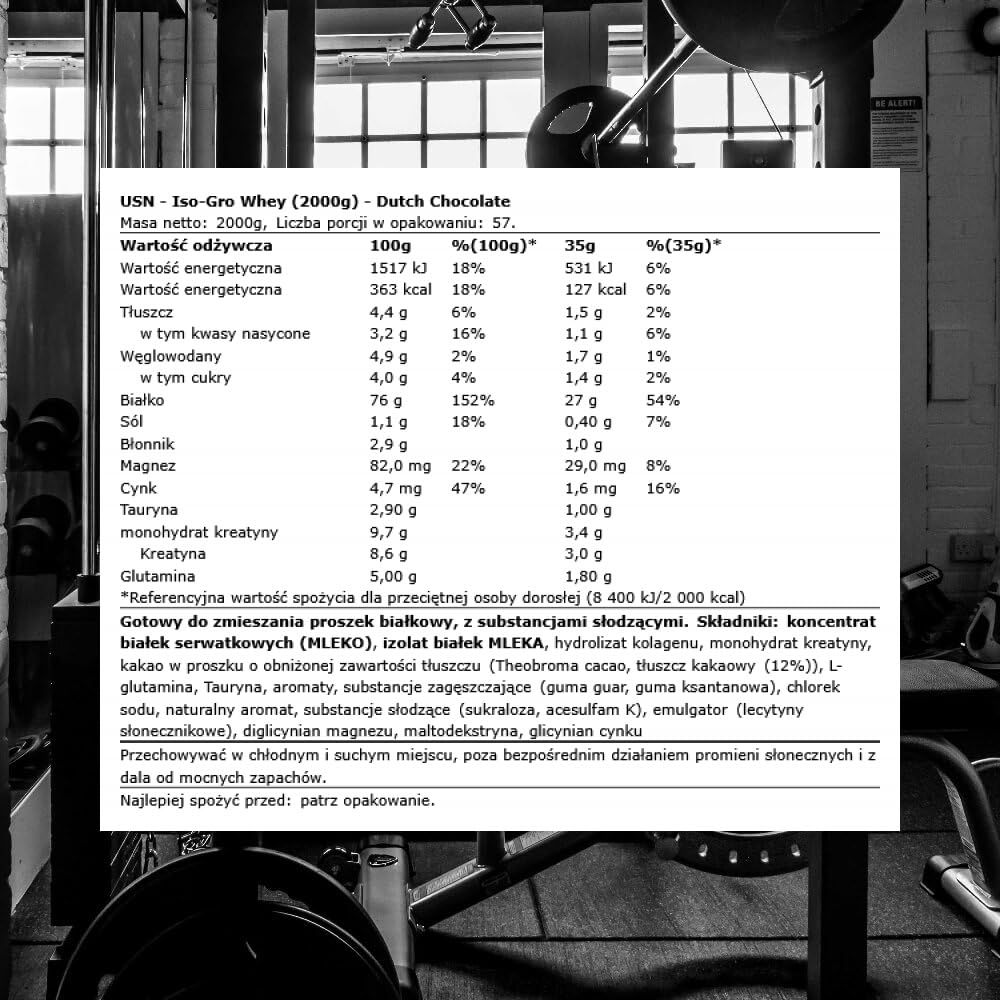 BE ALERT!

USN - Iso-Gro Whey (2000g) - Dutch Chocolate
Masa netto: 2000g, Liczba porcji w opakowaniu: 57.

| Wartość odżywcza | 100g | %(100g)* | 35g | %(35g)* |
|---|---|---|---|---|
| Wartość energetyczna | 1517 kJ | 18% | 531 kJ | 6% |
| Wartość energetyczna | 363 kcal | 18% | 127 kcal | 6% |
| Tłuszcz | 4,4 g | 6% | 1,5 g | 2% |
| w tym kwasy nasycone | 3,2 g | 16% | 1,1 g | 6% |
| Węglowodany | 4,9 g | 2% | 1,7 g | 1% |
| w tym cukry | 4,0 g | 4% | 1,4 g | 2% |
| Białko | 76 g | 152% | 27 g | 54% |
| Sól | 1,1 g | 18% | 0,40 g | 7% |
| Błonnik | 2,9 g | | 1,0 g | |
| Magnez | 82,0 mg | 22% | 29,0 mg | 8% |
| Cynk | 4,7 mg | 47% | 1,6 mg | 16% |
| Tauryna | 2,90 g | | 1,00 g | |
| monohydrat kreatyny | 9,7 g | | 3,4 g | |
| Kreatyna | 8,6 g | | 3,0 g | |
| Glutamina | 5,00 g | | 1,80 g | |

*Referencyjna wartość spożycia dla przeciętnej osoby dorosłej (8 400 kJ/2 000 kcal)

Gotowy do zmieszania proszek białkowy, z substancjami słodzącymi. Składniki: koncentrat białek serwatkowych (MLEKO), izolat białek MLEKA, hydrolizat kolagenu, monohydrat kreatyny, kakao w proszku o obniżonej zawartości tłuszczu (Theobroma cacao, tłuszcz kakaowy (12%)), L-glutamina, Tauryna, aromaty, substancje zagęszczające (guma guar, guma ksantanowa), chlorek sodu, naturalny aromat, substancje słodzące (sukraloza, acesulfam K), emulgator (lecytyny słonecznikowe), diglicynian magnezu, maltodekstryna, glicynian cynku

Przechowywać w chłodnym i suchym miejscu, poza bezpośrednim działaniem promieni słonecznych i z dala od mocnych zapachów.

Najlepiej spożyć przed: patrz opakowanie.